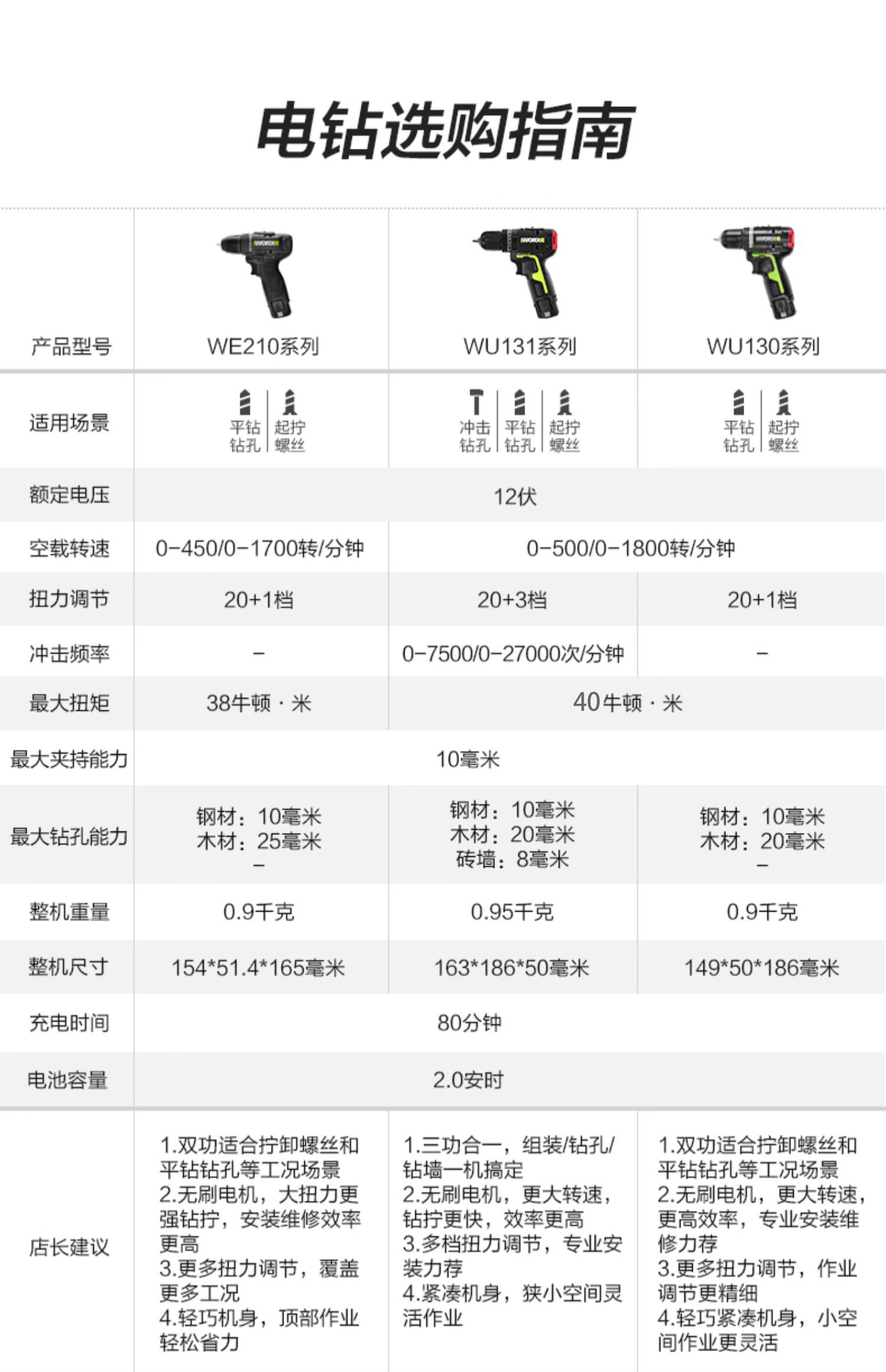 电钻选购指南

| 产品型号 | WE210系列 | WU131系列 | WU130系列 |
|---|---|---|---|
| 适用场景 | 平钻钻孔 起拧螺丝 | 冲击钻孔 平钻钻孔 起拧螺丝 | 平钻钻孔 起拧螺丝 |
| 额定电压 | 12伏 | | |
| 空载转速 | 0-450/0-1700转/分钟 | 0-500/0-1800转/分钟 | |
| 扭力调节 | 20+1档 | 20+3档 | 20+1档 |
| 冲击频率 | - | 0-7500/0-27000次/分钟 | - |
| 最大扭矩 | 38牛顿·米 | 40牛顿·米 | |
| 最大夹持能力 | 10毫米 | | |
| 最大钻孔能力 | 钢材：10毫米 木材：25毫米 - | 钢材：10毫米 木材：20毫米 砖墙：8毫米 | 钢材：10毫米 木材：20毫米 - |
| 整机重量 | 0.9千克 | 0.95千克 | 0.9千克 |
| 整机尺寸 | 154*51.4*165毫米 | 163*186*50毫米 | 149*50*186毫米 |
| 充电时间 | 80分钟 | | |
| 电池容量 | 2.0安时 | | |
| 店长建议 | 1.双功适合拧卸螺丝和平钻钻孔等工况场景 2.无刷电机，大扭力更强钻拧，安装维修效率更高 3.更多扭力调节，覆盖更多工况 4.轻巧机身，顶部作业轻松省力 | 1.三功合一，组装/钻孔/钻墙一机搞定 2.无刷电机，更大转速，钻拧更快，效率更高 3.多档扭力调节，专业安装力荐 4.紧凑机身，狭小空间灵活作业 | 1.双功适合拧卸螺丝和平钻钻孔等工况场景 2.无刷电机，更大转速，更高效率，专业安装维修力荐 3.更多扭力调节，作业调节更精细 4.轻巧紧凑机身，小空间作业更灵活 |